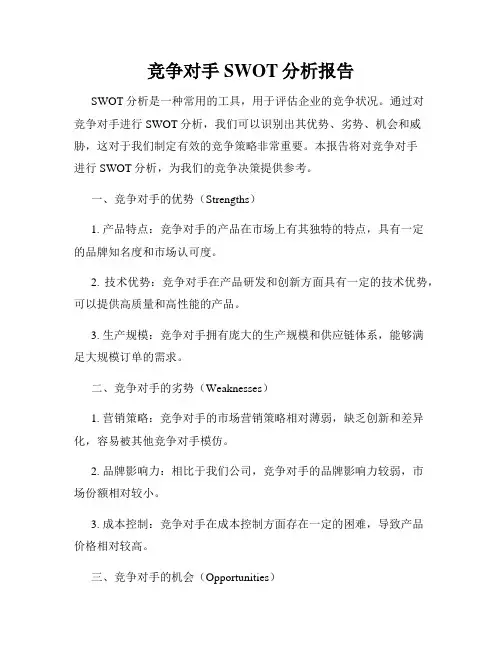 竞争对手 SWOT 分析报告

SWOT 分析是一种常用的工具，用于评估企业的竞争状况。通过对竞争对手进行 SWOT 分析，我们可以识别出其优势、劣势、机会和威胁，这对于我们制定有效的竞争策略非常重要。本报告将对竞争对手进行 SWOT 分析，为我们的竞争决策提供参考。

一、竞争对手的优势（Strengths）

1. 产品特点：竞争对手的产品在市场上有其独特的特点，具有一定的品牌知名度和市场认可度。

2. 技术优势：竞争对手在产品研发和创新方面具有一定的技术优势，可以提供高质量和高性能的产品。

3. 生产规模：竞争对手拥有庞大的生产规模和供应链体系，能够满足大规模订单的需求。

二、竞争对手的劣势（Weaknesses）

1. 营销策略：竞争对手的市场营销策略相对薄弱，缺乏创新和差异化，容易被其他竞争对手模仿。

2. 品牌影响力：相比于我们公司，竞争对手的品牌影响力较弱，市场份额相对较小。

3. 成本控制：竞争对手在成本控制方面存在一定的困难，导致产品价格相对较高。

三、竞争对手的机会（Opportunities）